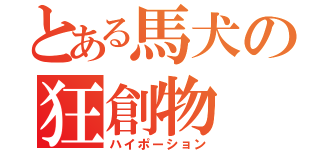 とある馬犬の
狂創物
ハイポーション